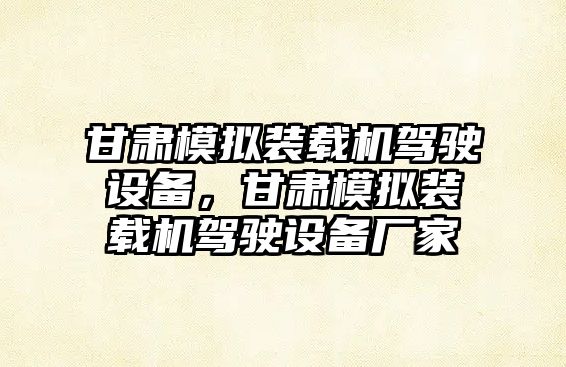 甘肃模拟装载机驾驶设备，甘肃模拟装载机驾驶设备厂家